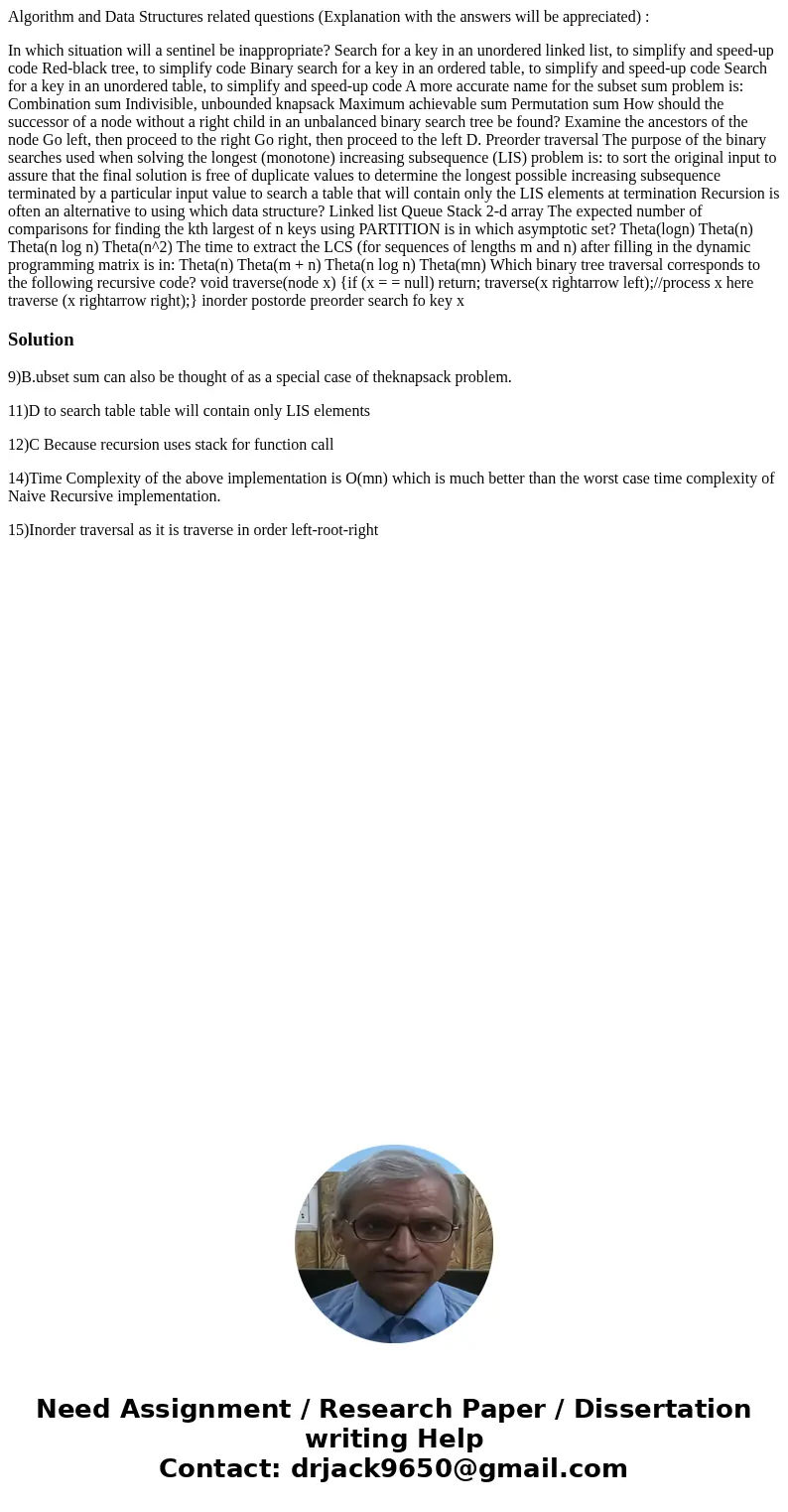 Algorithm and Data Structures related questions (Explanation with the answers will be appreciated) :

In which situation will a sentinel be inappropriate? Search for a key in an unordered linked list, to simplify and speed-up code Red-black tree, to simplify code Binary search for a key in an ordered table, to simplify and speed-up code Search for a key in an unordered table, to simplify and speed-up code A more accurate name for the subset sum problem is: Combination sum Indivisible, unbounded knapsack Maximum achievable sum Permutation sum How should the successor of a node without a right child in an unbalanced binary search tree be found? Examine the ancestors of the node Go left, then proceed to the right Go right, then proceed to the left D. Preorder traversal The purpose of the binary searches used when solving the longest (monotone) increasing subsequence (LIS) problem is: to sort the original input to assure that the final solution is free of duplicate values to determine the longest possible increasing subsequence terminated by a particular input value to search a table that will contain only the LIS elements at termination Recursion is often an alternative to using which data structure? Linked list Queue Stack 2-d array The expected number of comparisons for finding the kth largest of n keys using PARTITION is in which asymptotic set? Theta(logn) Theta(n) Theta(n log n) Theta(n^2) The time to extract the LCS (for sequences of lengths m and n) after filling in the dynamic programming matrix is in: Theta(n) Theta(m + n) Theta(n log n) Theta(mn) Which binary tree traversal corresponds to the following recursive code? void traverse(node x) {if (x = = null) return; traverse(x rightarrow left);//process x here traverse (x rightarrow right);} inorder postorde preorder search fo key x

Solution

9)B.ubset sum can also be thought of as a special case of theknapsack problem.

11)D to search table table will contain only LIS elements

12)C Because recursion uses stack for function call

14)Time Complexity of the above implementation is O(mn) which is much better than the worst case time complexity of Naive Recursive implementation.

15)Inorder traversal as it is traverse in order left-root-right

Need Assignment / Research Paper / Dissertation writing Help
Contact: drjack9650@gmail.com